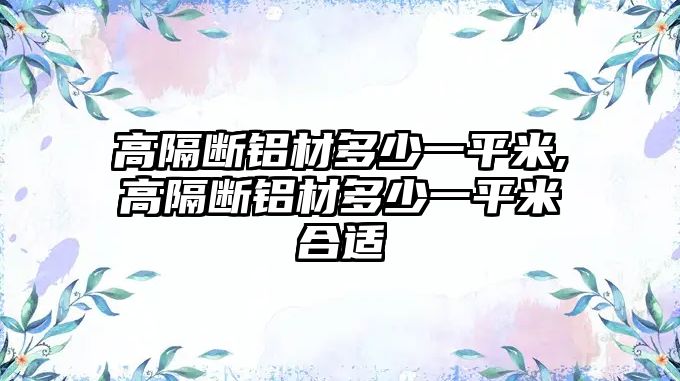 高隔断铝材多少一平米,高隔断铝材多少一平米合适